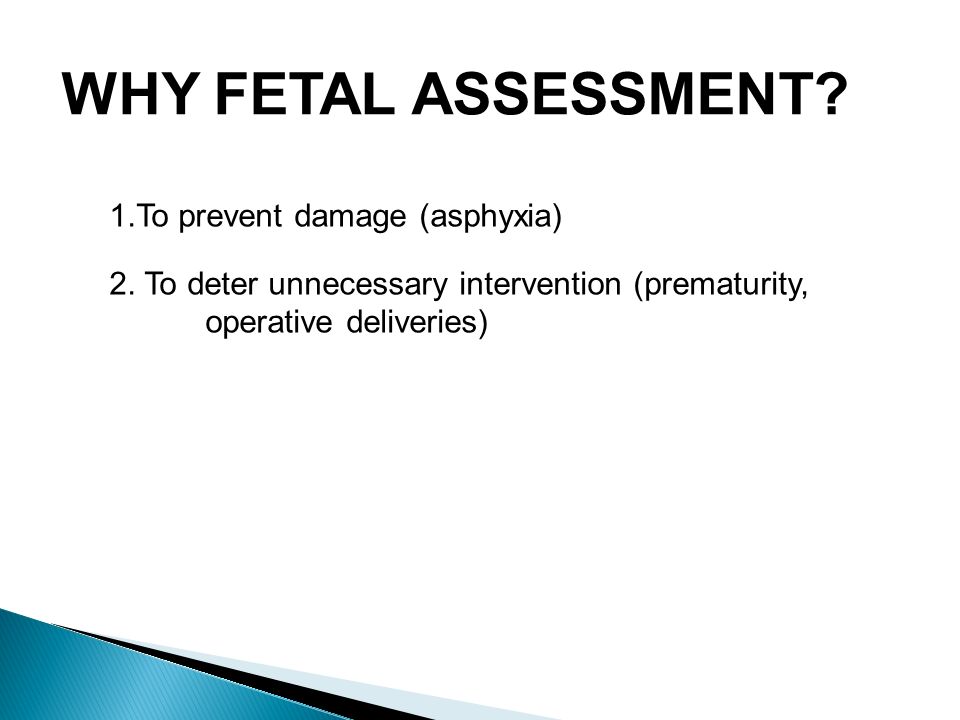 WHY FETAL ASSESSMENT?

1.To prevent damage (asphyxia)

2. To deter unnecessary intervention (prematurity, operative deliveries)